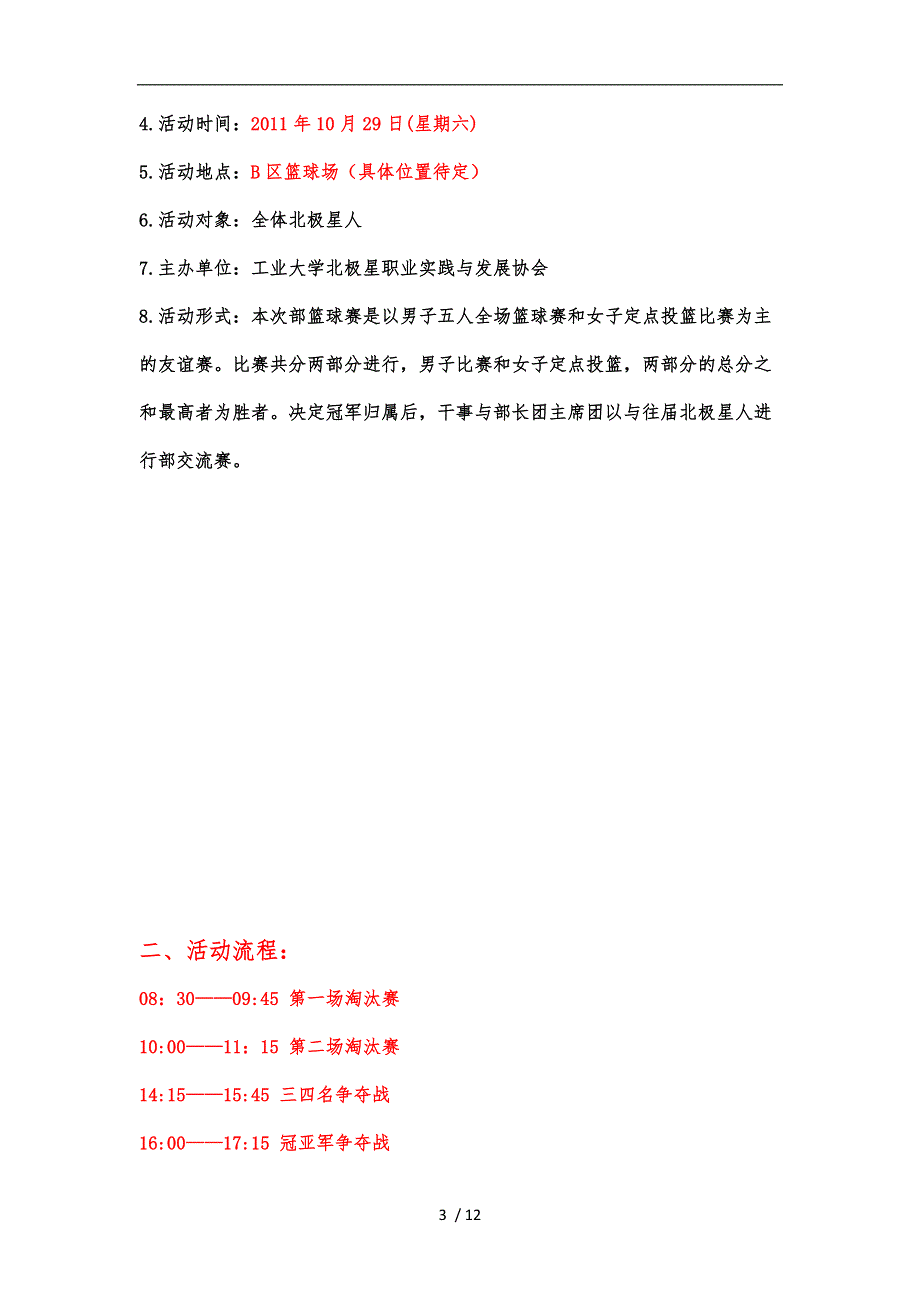 4.活动时间：2011 年 10 月 29 日(星期六)

5.活动地点：B 区篮球场（具体位置待定）

6.活动对象：全体北极星人

7.主办单位：工业大学北极星职业实践与发展协会

8.活动形式：本次部篮球赛是以男子五人全场篮球赛和女子定点投篮比赛为主的友谊赛。比赛共分两部分进行，男子比赛和女子定点投篮，两部分的总分之和最高者为胜者。决定冠军归属后，干事与部长团主席团以与往届北极星人进行部交流赛。

二、活动流程：

08：30——09:45 第一场淘汰赛

10:00——11：15 第二场淘汰赛

14:15——15:45 三四名争夺战

16:00——17:15 冠亚军争夺战

3 / 12